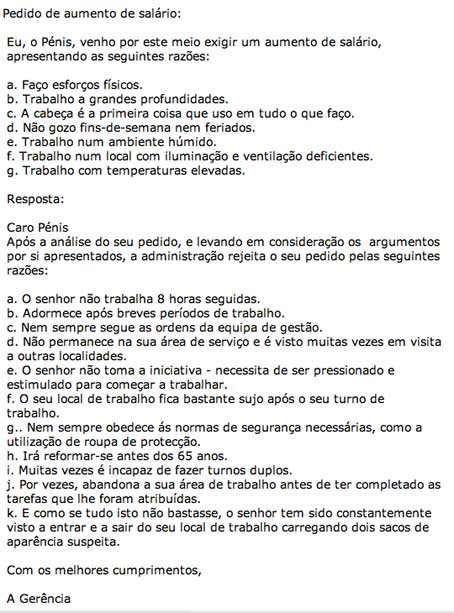 Pedido de aumento de salário:

Eu, o Pénis, venho por este meio exigir um aumento de salário, apresentando as seguintes razões:

a. Faço esforços físicos.
b. Trabalho a grandes profundidades.
c. A cabeça é a primeira coisa que uso em tudo o que faço.
d. Não gozo fins-de-semana nem feriados.
e. Trabalho num ambiente húmido.
f. Trabalho num local com iluminação e ventilação deficientes.
g. Trabalho com temperaturas elevadas.

Resposta:

Caro Pénis
Após a análise do seu pedido, e levando em consideração os argumentos por si apresentados, a administração rejeita o seu pedido pelas seguintes razões:

a. O senhor não trabalha 8 horas seguidas.
b. Adormece após breves períodos de trabalho.
c. Nem sempre segue as ordens da equipa de gestão.
d. Não permanece na sua área de serviço e é visto muitas vezes em visita a outras localidades.
e. O senhor não toma a iniciativa - necessita de ser pressionado e estimulado para começar a trabalhar.
f. O seu local de trabalho fica bastante sujo após o seu turno de trabalho.
g.. Nem sempre obedece ás normas de segurança necessárias, como a utilização de roupa de protecção.
h. Irá reformar-se antes dos 65 anos.
i. Muitas vezes é incapaz de fazer turnos duplos.
j. Por vezes, abandona a sua área de trabalho antes de ter completado as tarefas que lhe foram atribuídas.
k. E como se tudo isto não bastasse, o senhor tem sido constantemente visto a entrar e a sair do seu local de trabalho carregando dois sacos de aparência suspeita.

Com os melhores cumprimentos,

A Gerência